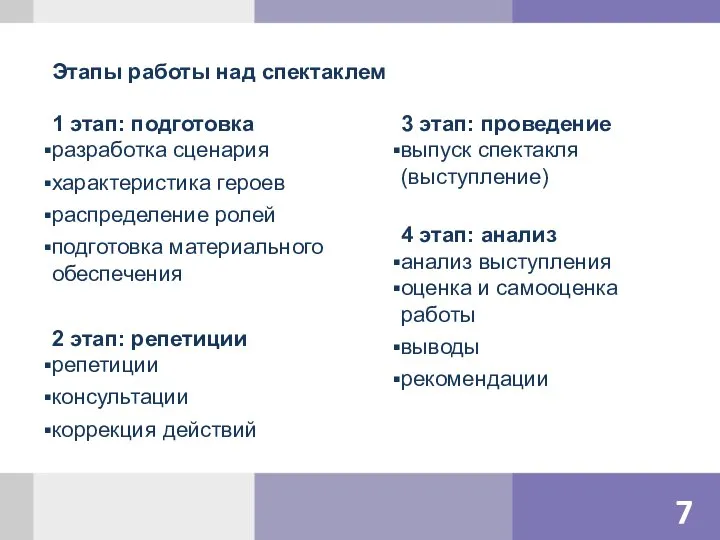 Этапы работы над спектаклем

1 этап: подготовка
▪разработка сценария
▪характеристика героев
▪распределение ролей
▪подготовка материального обеспечения

2 этап: репетиции
▪репетиции
▪консультации
▪коррекция действий

3 этап: проведение
▪выпуск спектакля (выступление)

4 этап: анализ
▪анализ выступления
▪оценка и самооценка работы
▪выводы
▪рекомендации

7